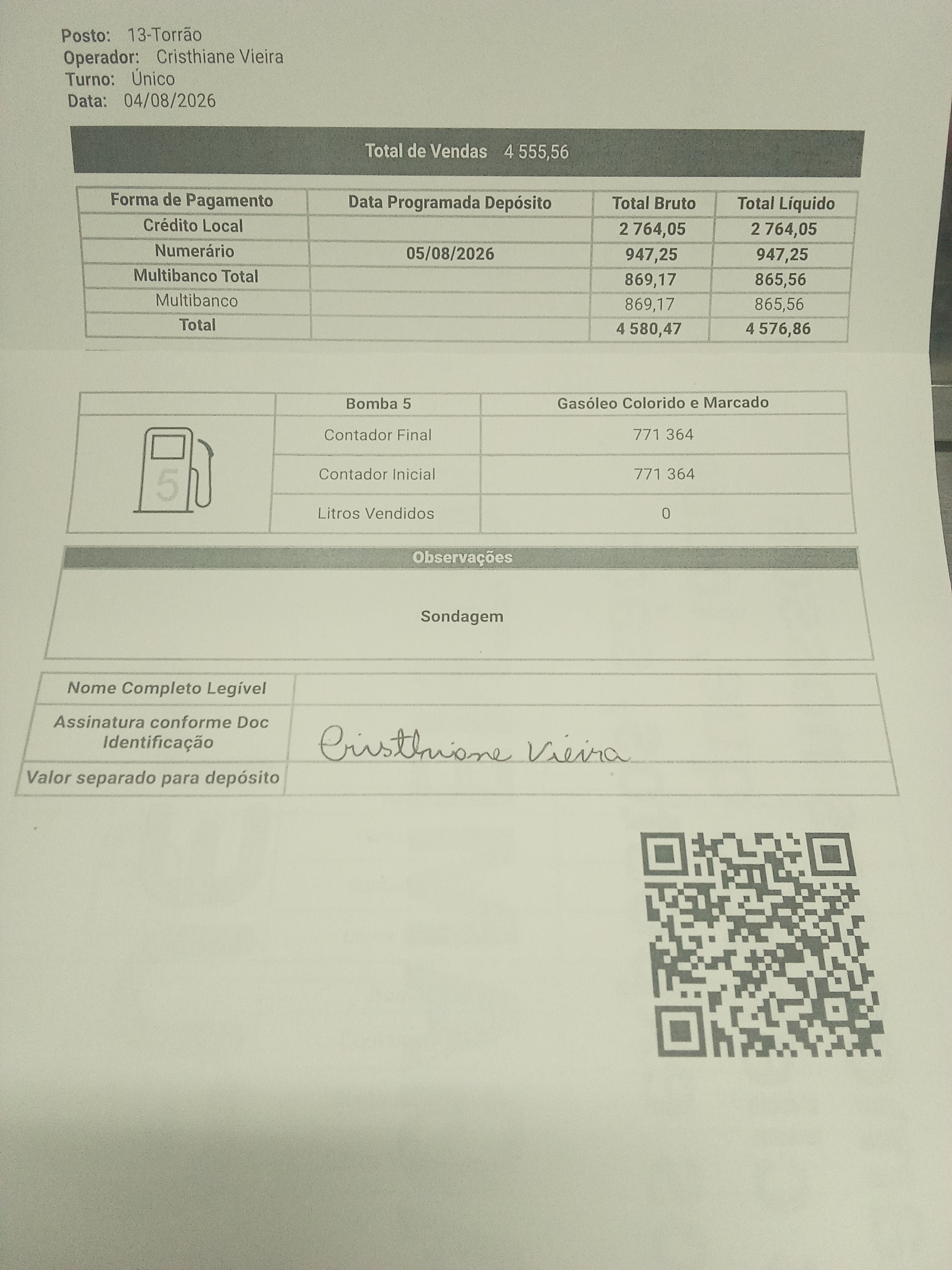 Posto: 13-Torrão
Operador: Cristhiane Vieira
Turno: Único
Data: 04/08/2026

Total de Vendas 4 555,56

| Forma de Pagamento | Data Programada Depósito | Total Bruto | Total Líquido |
|---|---|---|---|
| Crédito Local | | 2 764,05 | 2 764,05 |
| Numerário | 05/08/2026 | 947,25 | 947,25 |
| Multibanco Total | | 869,17 | 865,56 |
| Multibanco | | 869,17 | 865,56 |
| Total | | 4 580,47 | 4 576,86 |

| | Bomba 5 | Gasóleo Colorido e Marcado |
|---|---|---|
| 5 | Contador Final | 771 364 |
| | Contador Inicial | 771 364 |
| | Litros Vendidos | 0 |

Observações

Sondagem

| Nome Completo Legível | |
|---|---|
| Assinatura conforme Doc Identificação | Cristhiane Vieira |
| Valor separado para depósito | |